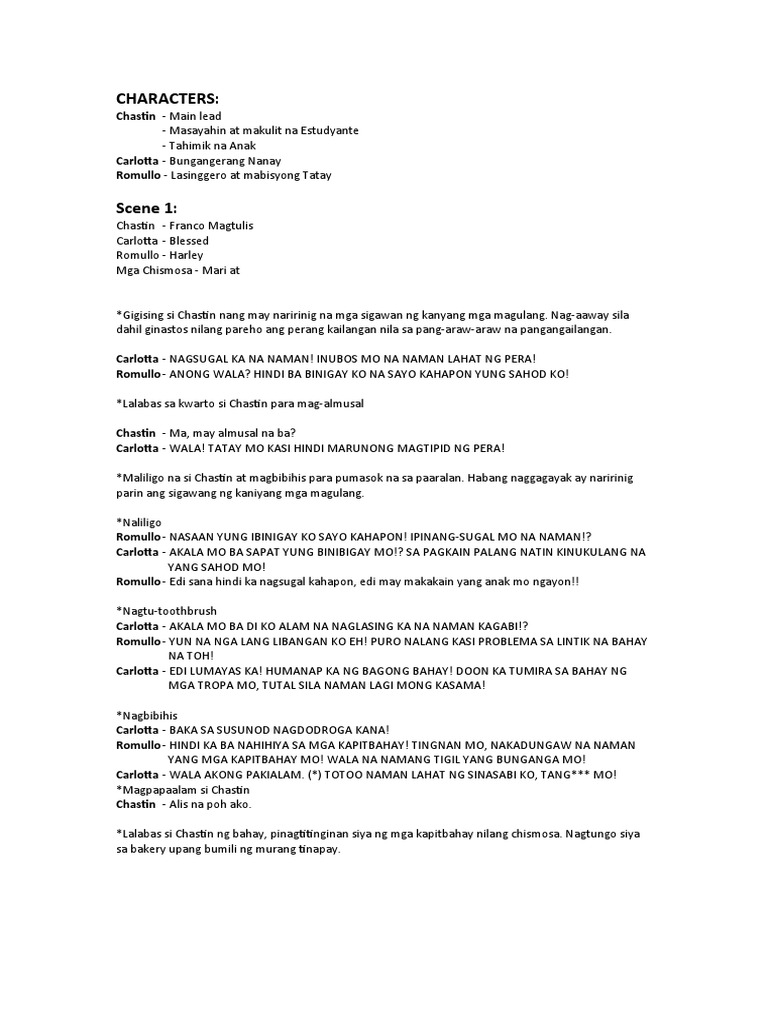 CHARACTERS:
Chastin - Main lead
- Masayahin at makulit na Estudyante
- Tahimik na Anak
Carlotta - Bungangerang Nanay
Romullo - Lasinggero at mabisyong Tatay

Scene 1:
Chastin - Franco Magtulis
Carlotta - Blessed
Romullo - Harley
Mga Chismosa - Mari at

*Gigising si Chastin nang may naririnig na mga sigawan ng kanyang mga magulang. Nag-aaway sila dahil ginastos nilang pareho ang perang kailangan nila sa pang-araw-araw na pangangailangan.

Carlotta - NAGSUGAL KA NA NAMAN! INUBOS MO NA NAMAN LAHAT NG PERA!
Romullo - ANONG WALA? HINDI BA BINIGAY KO NA SAYO KAHAPON YUNG SAHOD KO!

*Lalabas sa kwarto si Chastin para mag-almusal

Chastin - Ma, may almusal na ba?
Carlotta - WALA! TATAY MO KASI HINDI MARUNONG MAGTIPID NG PERA!

*Maliligo na si Chastin at magbibihis para pumasok na sa paaralan. Habang naggagayak ay naririnig parin ang sigawang ng kaniyang mga magulang.

*Naliligo
Romullo - NASAAN YUNG IBINIGAY KO SAYO KAHAPON! IPINANG-SUGAL MO NA NAMAN!?
Carlotta - AKALA MO BA SAPAT YUNG BINIBIGAY MO!? SA PAGKAIN PALANG NATIN KINUKULANG NA YANG SAHOD MO!
Romullo - Edi sana hindi ka nagsugal kahapon, edi may makakain yang anak mo ngayon!!

*Nagtu-toothbrush
Carlotta - AKALA MO BA DI KO ALAM NA NAGLASING KA NA NAMAN KAGABI!?
Romullo - YUN NA NGA LANG LIBANGAN KO EH! PURO NALANG KASI PROBLEMA SA LINTIK NA BAHAY NA TOH!
Carlotta - EDI LUMAYAS KA! HUMANAP KA NG BAGONG BAHAY! DOON KA TUMIRA SA BAHAY NG MGA TROPA MO, TUTAL SILA NAMAN LAGI MONG KASAMA!

*Nagbibihis
Carlotta - BAKA SA SUSUNOD NAGDODROGA KANA!
Romullo - HINDI KA BA NAHIHIYA SA MGA KAPITBAHAY! TINGNAN MO, NAKADUNGAW NA NAMAN YANG MGA KAPITBAHAY MO! WALA NA NAMANG TIGIL YANG BUNGANGA MO!
Carlotta - WALA AKONG PAKIALAM. (*) TOTOO NAMAN LAHAT NG SINASABI KO, TANG*** MO!
*Magpapaalam si Chastin
Chastin - Alis na poh ako.

*Lalabas si Chastin ng bahay, pinagtitinginan siya ng mga kapitbahay nilang chismosa. Nagtungo siya sa bakery upang bumili ng murang tinapay.